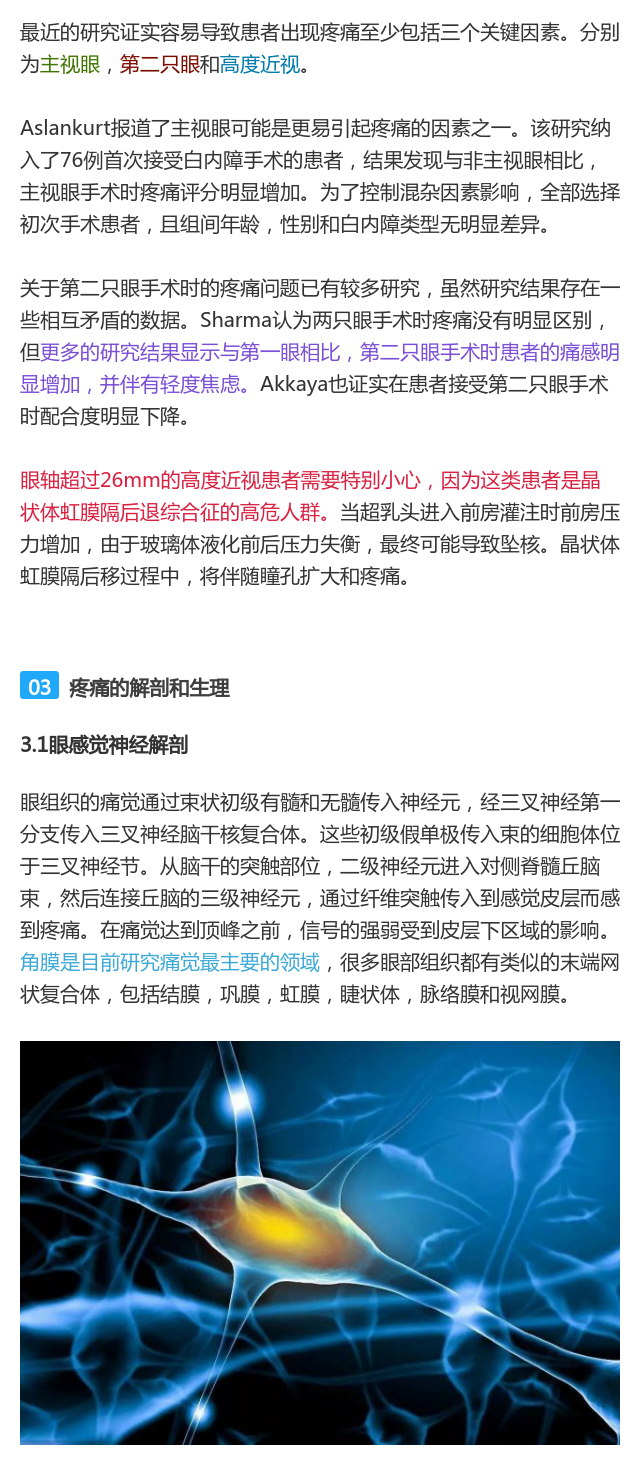 最近的研究证实容易导致患者出现疼痛至少包括三个关键因素。分别为主视眼，第二只眼和高度近视。

Aslankurt报道了主视眼可能是更易引起疼痛的因素之一。该研究纳入了76例首次接受白内障手术的患者，结果发现与非主视眼相比，主视眼手术时疼痛评分明显增加。为了控制混杂因素影响，全部选择初次手术患者，且组间年龄，性别和白内障类型无明显差异。

关于第二只眼手术时的疼痛问题已有较多研究，虽然研究结果存在一些相互矛盾的数据。Sharma认为两只眼手术时疼痛没有明显区别，但更多的研究结果显示与第一眼相比，第二只眼手术时患者的痛感明显增加，并伴有轻度焦虑。Akkaya也证实在患者接受第二只眼手术时配合度明显下降。

眼轴超过26mm的高度近视患者需要特别小心，因为这类患者是晶状体虹膜隔后退综合征的高危人群。当超乳头进入前房灌注时前房压力增加，由于玻璃体液化前后压力失衡，最终可能导致坠核。晶状体虹膜隔后移过程中，将伴随瞳孔扩大和疼痛。

03 疼痛的解剖和生理

3.1眼感觉神经解剖

眼组织的痛觉通过束状初级有髓和无髓传入神经元，经三叉神经第一分支传入三叉神经脑干核复合体。这些初级假单极传入束的细胞体位于三叉神经节。从脑干的突触部位，二级神经元进入对侧脊髓丘脑束，然后连接丘脑的三级神经元，通过纤维突触传入到感觉皮层而感到疼痛。在痛觉达到顶峰之前，信号的强弱受到皮层下区域的影响。角膜是目前研究痛觉最主要的领域，很多眼部组织都有类似的末端网状复合体，包括结膜，巩膜，虹膜，睫状体，脉络膜和视网膜。